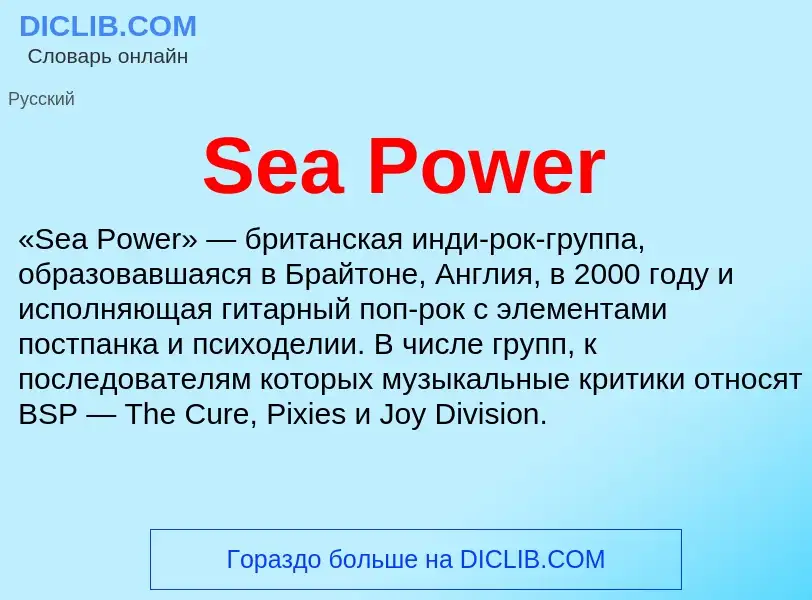 DICLIB.COM
Словарь онлайн

Русский

Sea Power

«Sea Power» — британская инди-рок-группа, образовавшаяся в Брайтоне, Англия, в 2000 году и исполняющая гитарный поп-рок с элементами постпанка и психоделии. В числе групп, к последователям которых музыкальные критики относят BSP — The Cure, Pixies и Joy Division.

Гораздо больше на DICLIB.COM